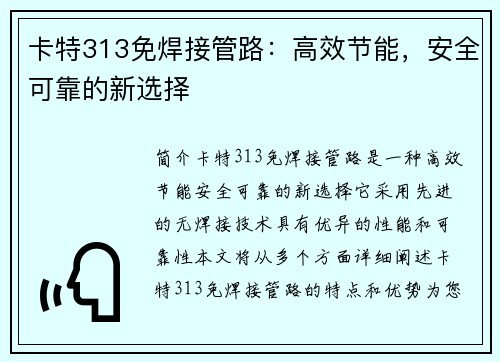 卡特313免焊接管路：高效节能，安全可靠的新选择

简介卡特313免焊接管路是一种高效节能安全可靠的新选择它采用先进的无焊接技术具有优异的性能和可靠性本文将从多个方面详细阐述卡特313免焊接管路的特点和优势为您